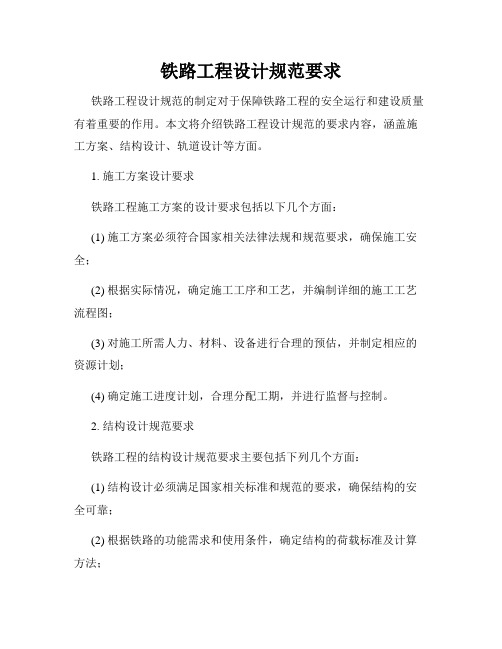 铁路工程设计规范要求

铁路工程设计规范的制定对于保障铁路工程的安全运行和建设质量有着重要的作用。本文将介绍铁路工程设计规范的要求内容，涵盖施工方案、结构设计、轨道设计等方面。

1. 施工方案设计要求

铁路工程施工方案的设计要求包括以下几个方面：

(1) 施工方案必须符合国家相关法律法规和规范要求，确保施工安全；

(2) 根据实际情况，确定施工工序和工艺，并编制详细的施工工艺流程图；

(3) 对施工所需人力、材料、设备进行合理的预估，并制定相应的资源计划；

(4) 确定施工进度计划，合理分配工期，并进行监督与控制。

2. 结构设计规范要求

铁路工程的结构设计规范要求主要包括下列几个方面：

(1) 结构设计必须满足国家相关标准和规范的要求，确保结构的安全可靠；

(2) 根据铁路的功能需求和使用条件，确定结构的荷载标准及计算方法；